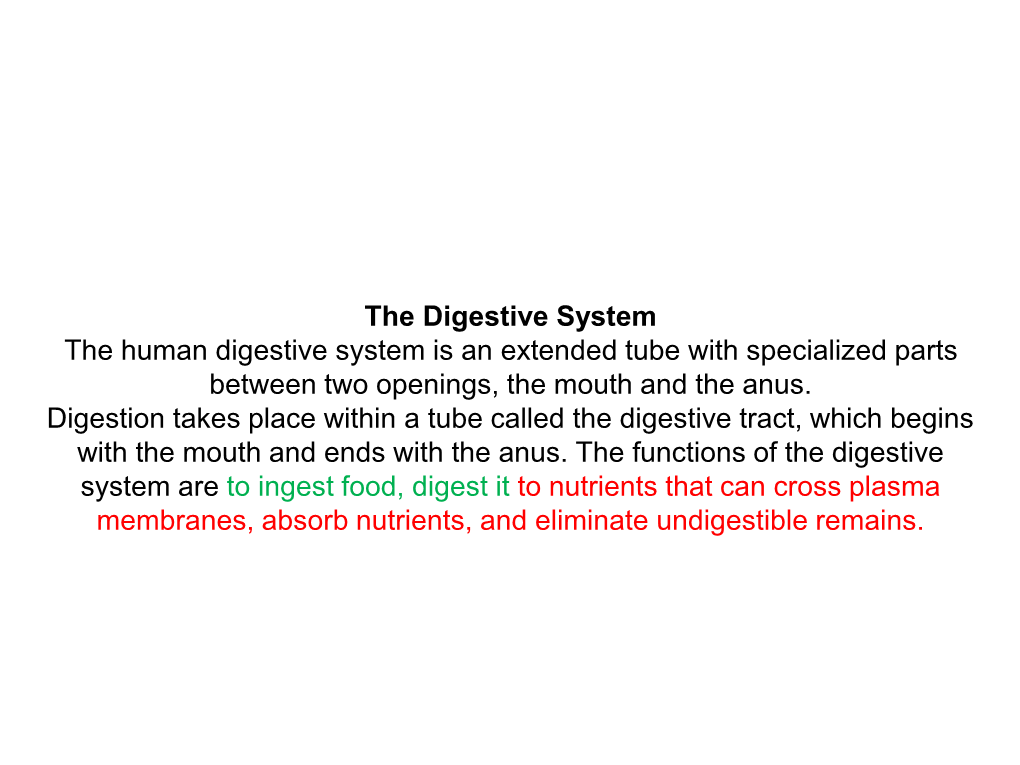 The Digestive System
The human digestive system is an extended tube with specialized parts between two openings, the mouth and the anus.
Digestion takes place within a tube called the digestive tract, which begins with the mouth and ends with the anus. The functions of the digestive system are to ingest food, digest it to nutrients that can cross plasma membranes, absorb nutrients, and eliminate undigestible remains.